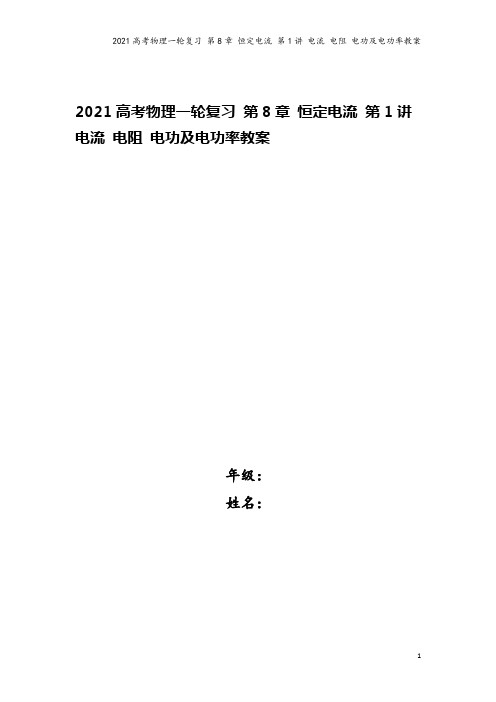 2021高考物理一轮复习 第8章 恒定电流 第1讲 电流 电阻 电功及电功率教案

2021高考物理一轮复习 第8章 恒定电流 第1讲 电流 电阻 电功及电功率教案

年级：

姓名：

1